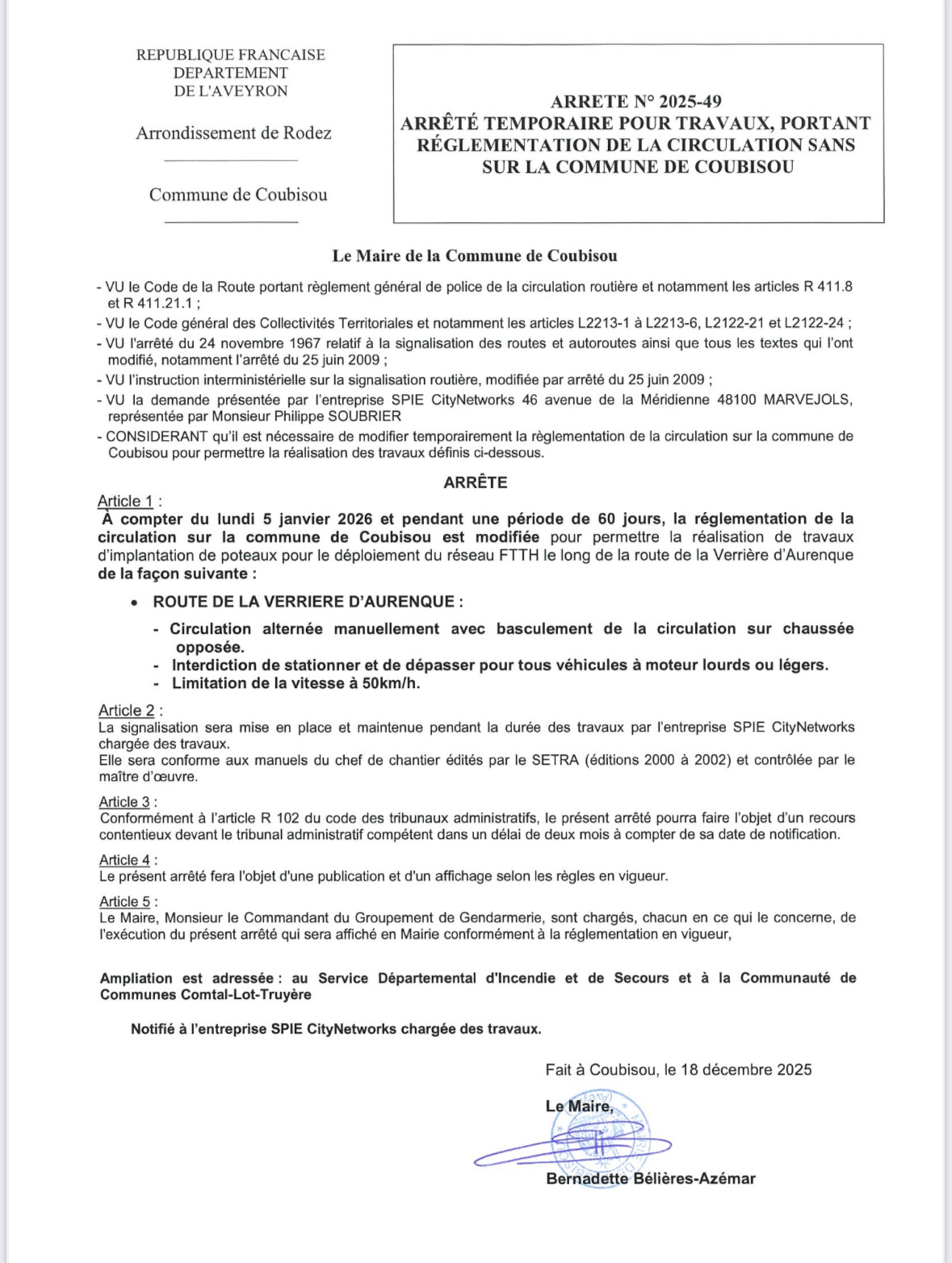 REPUBLIQUE FRANCAISE
DEPARTEMENT
DE L'AVEYRON

Arrondissement de Rodez

Commune de Coubisou

ARRETE N° 2025-49
ARRÊTÉ TEMPORAIRE POUR TRAVAUX, PORTANT RÉGLEMENTATION DE LA CIRCULATION SANS SUR LA COMMUNE DE COUBISOU

Le Maire de la Commune de Coubisou

- VU le Code de la Route portant règlement général de police de la circulation routière et notamment les articles R 411.8 et R 411.21.1 ;
- VU le Code général des Collectivités Territoriales et notamment les articles L2213-1 à L2213-6, L2122-21 et L2122-24 ;
- VU l'arrêté du 24 novembre 1967 relatif à la signalisation des routes et autoroutes ainsi que tous les textes qui l'ont modifié, notamment l'arrêté du 25 juin 2009 ;
- VU l'instruction interministérielle sur la signalisation routière, modifiée par arrêté du 25 juin 2009 ;
- VU la demande présentée par l'entreprise SPIE CityNetworks 46 avenue de la Méridienne 48100 MARVEJOLS, représentée par Monsieur Philippe SOUBRIER
- CONSIDERANT qu'il est nécessaire de modifier temporairement la règlementation de la circulation sur la commune de Coubisou pour permettre la réalisation des travaux définis ci-dessous.

ARRÊTE

Article 1 :
À compter du lundi 5 janvier 2026 et pendant une période de 60 jours, la réglementation de la circulation sur la commune de Coubisou est modifiée pour permettre la réalisation de travaux d'implantation de poteaux pour le déploiement du réseau FTTH le long de la route de la Verrière d'Aurenque de la façon suivante :

• ROUTE DE LA VERRIERE D'AURENQUE :
- Circulation alternée manuellement avec basculement de la circulation sur chaussée opposée.
- Interdiction de stationner et de dépasser pour tous véhicules à moteur lourds ou légers.
- Limitation de la vitesse à 50km/h.

Article 2 :
La signalisation sera mise en place et maintenue pendant la durée des travaux par l'entreprise SPIE CityNetworks chargée des travaux.
Elle sera conforme aux manuels du chef de chantier édités par le SETRA (éditions 2000 à 2002) et contrôlée par le maître d'œuvre.

Article 3 :
Conformément à l'article R 102 du code des tribunaux administratifs, le présent arrêté pourra faire l'objet d'un recours contentieux devant le tribunal administratif compétent dans un délai de deux mois à compter de sa date de notification.

Article 4 :
Le présent arrêté fera l'objet d'une publication et d'un affichage selon les règles en vigueur.

Article 5 :
Le Maire, Monsieur le Commandant du Groupement de Gendarmerie, sont chargés, chacun en ce qui le concerne, de l'exécution du présent arrêté qui sera affiché en Mairie conformément à la réglementation en vigueur,

Ampliation est adressée : au Service Départemental d'Incendie et de Secours et à la Communauté de Communes Comtal-Lot-Truyère

Notifié à l'entreprise SPIE CityNetworks chargée des travaux.

Fait à Coubisou, le 18 décembre 2025

Le Maire,

Bernadette Bélières-Azémar